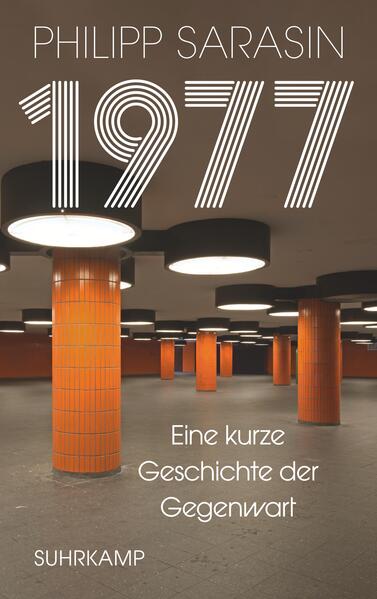 PHILIPP SARASIN

1977

Eine kurze Geschichte der Gegenwart

SUHRKAMP